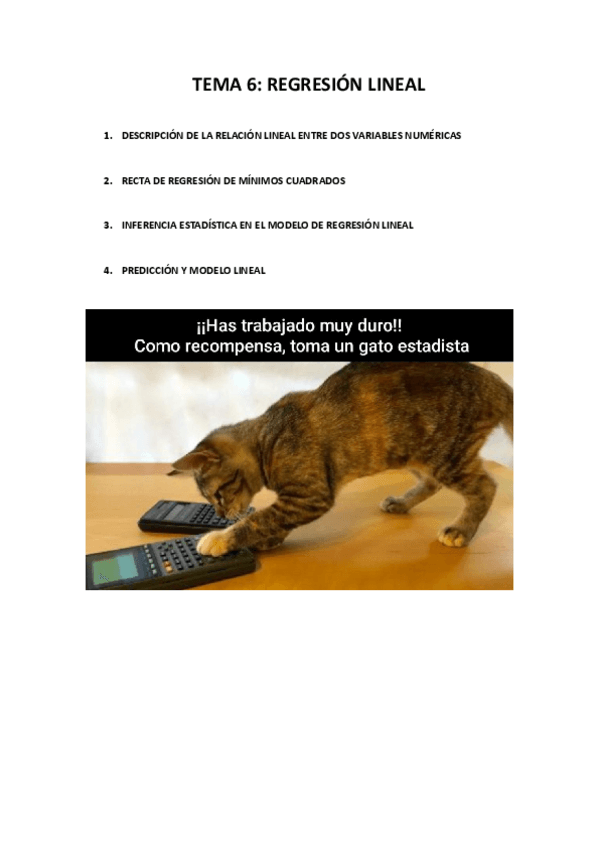 TEMA 6: REGRESIÓN LINEAL

1. DESCRIPCIÓN DE LA RELACIÓN LINEAL ENTRE DOS VARIABLES NUMÉRICAS

2. RECTA DE REGRESIÓN DE MÍNIMOS CUADRADOS

3. INFERENCIA ESTADÍSTICA EN EL MODELO DE REGRESIÓN LINEAL

4. PREDICCIÓN Y MODELO LINEAL

¡¡Has trabajado muy duro!!
Como recompensa, toma un gato estadista